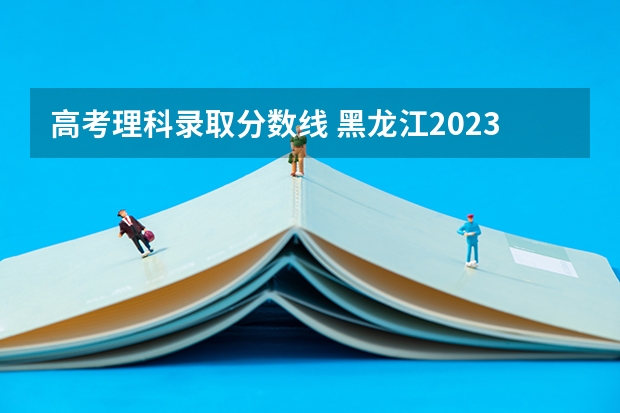 高考理科录取分数线 黑龙江2023